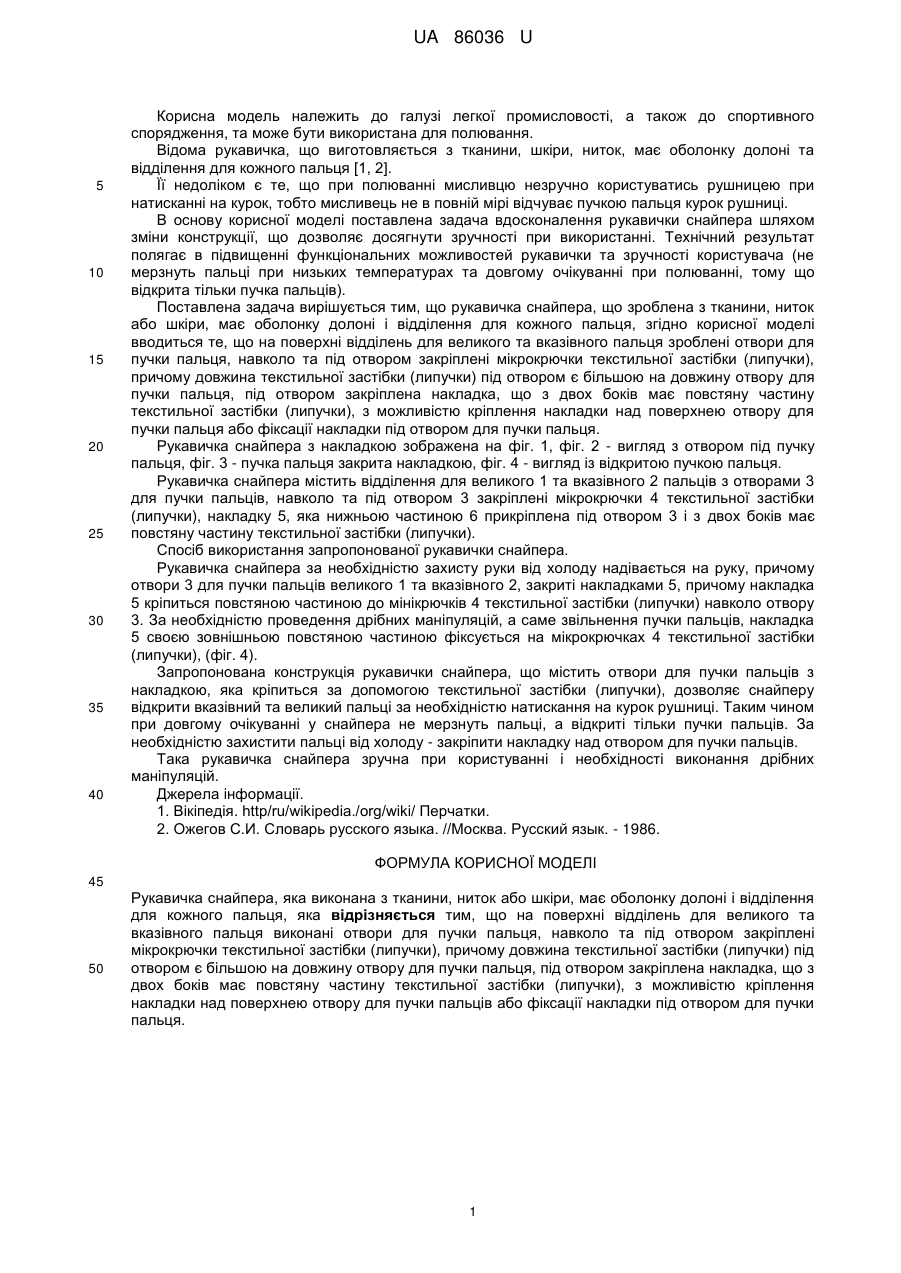 UA 86036 U

Корисна модель належить до галузі легкої промисловості, а також до спортивного спорядження, та може бути використана для полювання.

Відома рукавичка, що виготовляється з тканини, шкіри, ниток, має оболонку долоні та відділення для кожного пальця [1, 2].

5 Її недоліком є те, що при полюванні мисливцю незручно користуватись рушницею при натисканні на курок, тобто мисливець не в повній мірі відчуває пучкою пальця курок рушниці.

В основу корисної моделі поставлена задача вдосконалення рукавички снайпера шляхом зміни конструкції, що дозволяє досягнути зручності при використанні. Технічний результат полягає в підвищенні функціональних можливостей рукавички та зручності користувача (не 10 мерзнуть пальці при низьких температурах та довгому очікуванні при полюванні, тому що відкрита тільки пучка пальців).

Поставлена задача вирішується тим, що рукавичка снайпера, що зроблена з тканини, ниток або шкіри, має оболонку долоні і відділення для кожного пальця, згідно корисної моделі вводиться те, що на поверхні відділень для великого та вказівного пальця зроблені отвори для 15 пучки пальця, навколо та під отвором закріплені мікрокрючки текстильної застібки (липучки), причому довжина текстильної застібки (липучки) під отвором є більшою на довжину отвору для пучки пальця, під отвором закріплена накладка, що з двох боків має повстяну частину текстильної застібки (липучки), з можливістю кріплення накладки над поверхнею отвору для пучки пальця або фіксації накладки під отвором для пучки пальця.

20 Рукавичка снайпера з накладкою зображена на фіг. 1, фіг. 2 - вигляд з отвором під пучку пальця, фіг. 3 - пучка пальця закрита накладкою, фіг. 4 - вигляд із відкритою пучкою пальця.

Рукавичка снайпера містить відділення для великого 1 та вказівного 2 пальців з отворами 3 для пучки пальців, навколо та під отвором 3 закріплені мікрокрючки 4 текстильної застібки (липучки), накладку 5, яка нижньою частиною 6 прикріплена під отвором 3 і з двох боків має 25 повстяну частину текстильної застібки (липучки).

Спосіб використання запропонованої рукавички снайпера.

Рукавичка снайпера за необхідністю захисту руки від холоду надівається на руку, причому отвори 3 для пучки пальців великого 1 та вказівного 2, закриті накладками 5, причому накладка 5 кріпиться повстяною частиною до мінікрючків 4 текстильної застібки (липучки) навколо отвору 30 3. За необхідністю проведення дрібних маніпуляцій, а саме звільнення пучки пальців, накладка 5 своєю зовнішньою повстяною частиною фіксується на мікрокрючках 4 текстильної застібки (липучки), (фіг. 4).

Запропонована конструкція рукавички снайпера, що містить отвори для пучки пальців з накладкою, яка кріпиться за допомогою текстильної застібки (липучки), дозволяє снайперу 35 відкрити вказівний та великий пальці за необхідністю натискання на курок рушниці. Таким чином при довгому очікуванні у снайпера не мерзнуть пальці, а відкриті тільки пучки пальців. За необхідністю захистити пальці від холоду - закріпити накладку над отвором для пучки пальців.

Така рукавичка снайпера зручна при користуванні і необхідності виконання дрібних маніпуляцій.

40 Джерела інформації.
1. Вікіпедія. http/ru/wikipedia./org/wiki/ Перчатки.
2. Ожегов С.И. Словарь русского языка. //Москва. Русский язык. - 1986.

ФОРМУЛА КОРИСНОЇ МОДЕЛІ

45

Рукавичка снайпера, яка виконана з тканини, ниток або шкіри, має оболонку долоні і відділення для кожного пальця, яка **відрізняється** тим, що на поверхні відділень для великого та вказівного пальця виконані отвори для пучки пальця, навколо та під отвором закріплені мікрокрючки текстильної застібки (липучки), причому довжина текстильної застібки (липучки) під 50 отвором є більшою на довжину отвору для пучки пальця, під отвором закріплена накладка, що з двох боків має повстяну частину текстильної застібки (липучки), з можливістю кріплення накладки над поверхнею отвору для пучки пальців або фіксації накладки під отвором для пучки пальця.

1